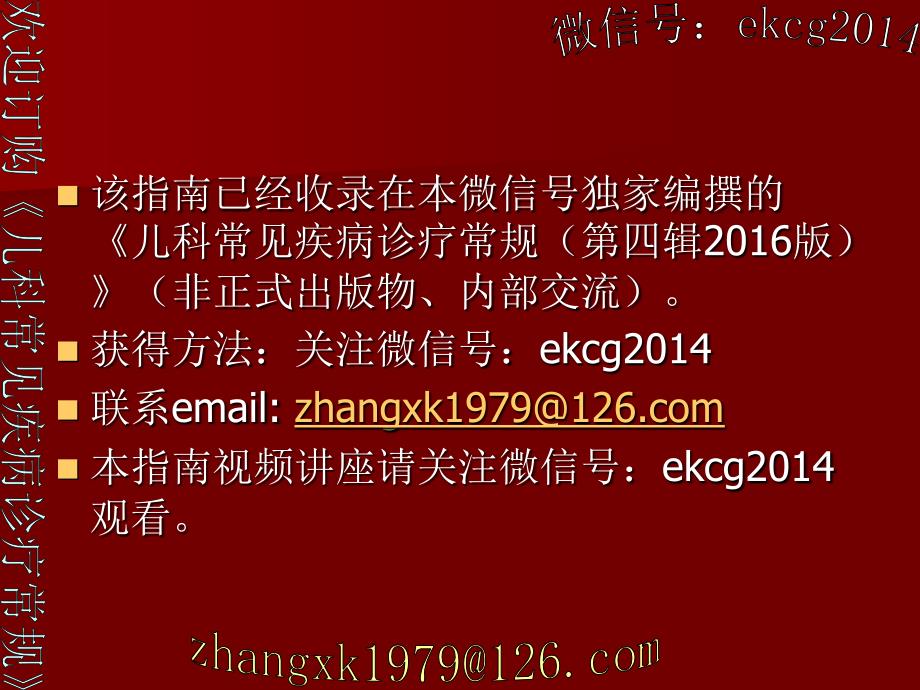 微信号：ekcg2014

欢迎订购《儿科常见疾病诊疗常规》

该指南已经收录在本微信号独家编撰的《儿科常见疾病诊疗常规（第四辑2016版）》（非正式出版物、内部交流）。

获得方法：关注微信号：ekcg2014

联系email: zhangxk1979@126.com

本指南视频讲座请关注微信号：ekcg2014观看。

zhangxk1979@126.com